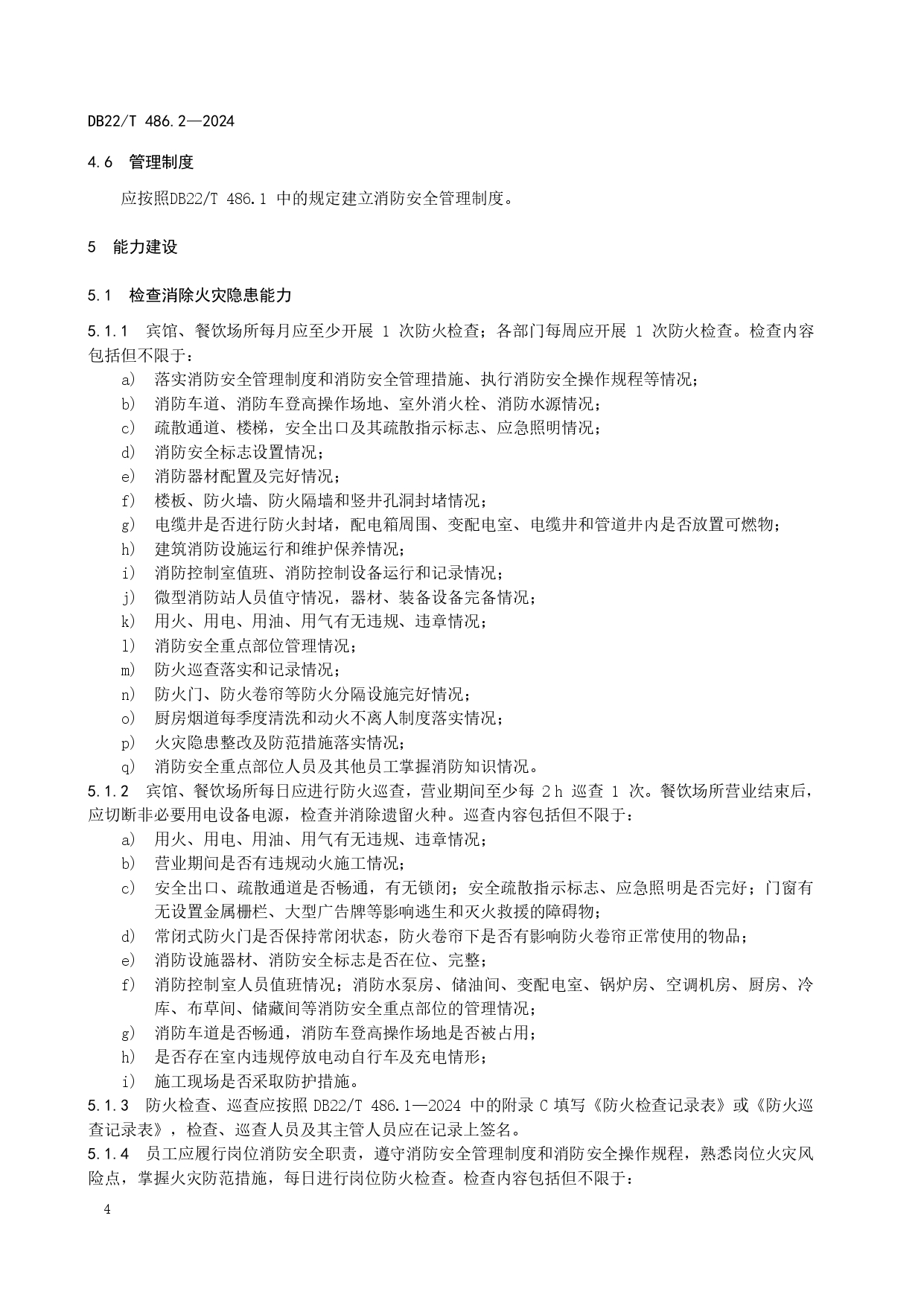 DB22/T 486.2—2024

4.6 管理制度

应按照DB22/T 486.1 中的规定建立消防安全管理制度。

5 能力建设

5.1 检查消除火灾隐患能力

5.1.1 宾馆、餐饮场所每月应至少开展 1 次防火检查；各部门每周应开展 1 次防火检查。检查内容包括但不限于：

a) 落实消防安全管理制度和消防安全管理措施、执行消防安全操作规程等情况；
b) 消防车道、消防车登高操作场地、室外消火栓、消防水源情况；
c) 疏散通道、楼梯，安全出口及其疏散指示标志、应急照明情况；
d) 消防安全标志设置情况；
e) 消防器材配置及完好情况；
f) 楼板、防火墙、防火隔墙和竖井孔洞封堵情况；
g) 电缆井是否进行防火封堵，配电箱周围、变配电室、电缆井和管道井内是否放置可燃物；
h) 建筑消防设施运行和维护保养情况；
i) 消防控制室值班、消防控制设备运行和记录情况；
j) 微型消防站人员值守情况，器材、装备设备完备情况；
k) 用火、用电、用油、用气有无违规、违章情况；
l) 消防安全重点部位管理情况；
m) 防火巡查落实和记录情况；
n) 防火门、防火卷帘等防火分隔设施完好情况；
o) 厨房烟道每季度清洗和动火不离人制度落实情况；
p) 火灾隐患整改及防范措施落实情况；
q) 消防安全重点部位人员及其他员工掌握消防知识情况。

5.1.2 宾馆、餐饮场所每日应进行防火巡查，营业期间至少每 2 h 巡查 1 次。餐饮场所营业结束后，应切断非必要用电设备电源，检查并消除遗留火种。巡查内容包括但不限于：

a) 用火、用电、用油、用气有无违规、违章情况；
b) 营业期间是否有违规动火施工情况；
c) 安全出口、疏散通道是否畅通，有无锁闭；安全疏散指示标志、应急照明是否完好；门窗有无设置金属栅栏、大型广告牌等影响逃生和灭火救援的障碍物；
d) 常闭式防火门是否保持常闭状态，防火卷帘下是否有影响防火卷帘正常使用的物品；
e) 消防设施器材、消防安全标志是否在位、完整；
f) 消防控制室人员值班情况；消防水泵房、储油间、变配电室、锅炉房、空调机房、厨房、冷库、布草间、储藏间等消防安全重点部位的管理情况；
g) 消防车道是否畅通，消防车登高操作场地是否被占用；
h) 是否存在室内违规停放电动自行车及充电情形；
i) 施工现场是否采取防护措施。

5.1.3 防火检查、巡查应按照 DB22/T 486.1—2024 中的附录 C 填写《防火检查记录表》或《防火巡查记录表》，检查、巡查人员及其主管人员应在记录上签名。

5.1.4 员工应履行岗位消防安全职责，遵守消防安全管理制度和消防安全操作规程，熟悉岗位火灾风险点，掌握火灾防范措施，每日进行岗位防火检查。检查内容包括但不限于：

4